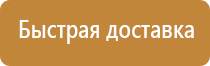 Быстрая доставка